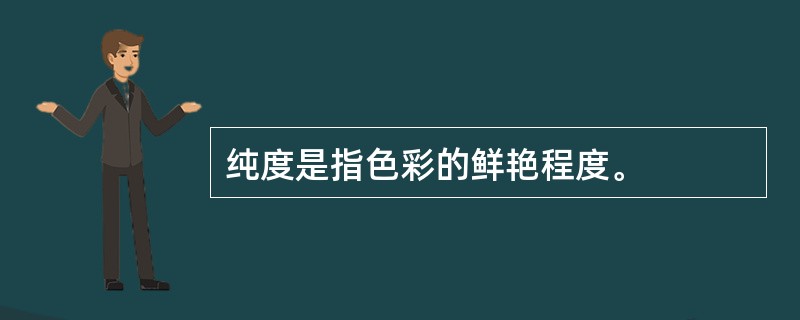 纯度是指色彩的鲜艳程度。